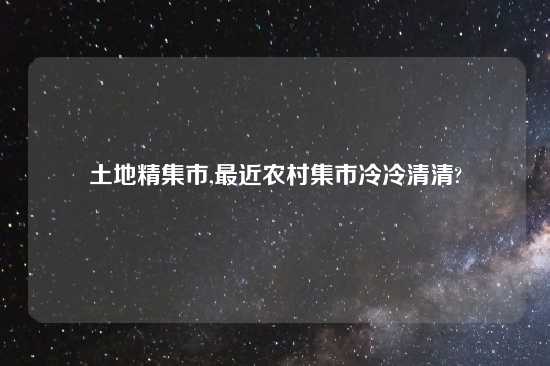 土地精集市,最近农村集市冷冷清清?